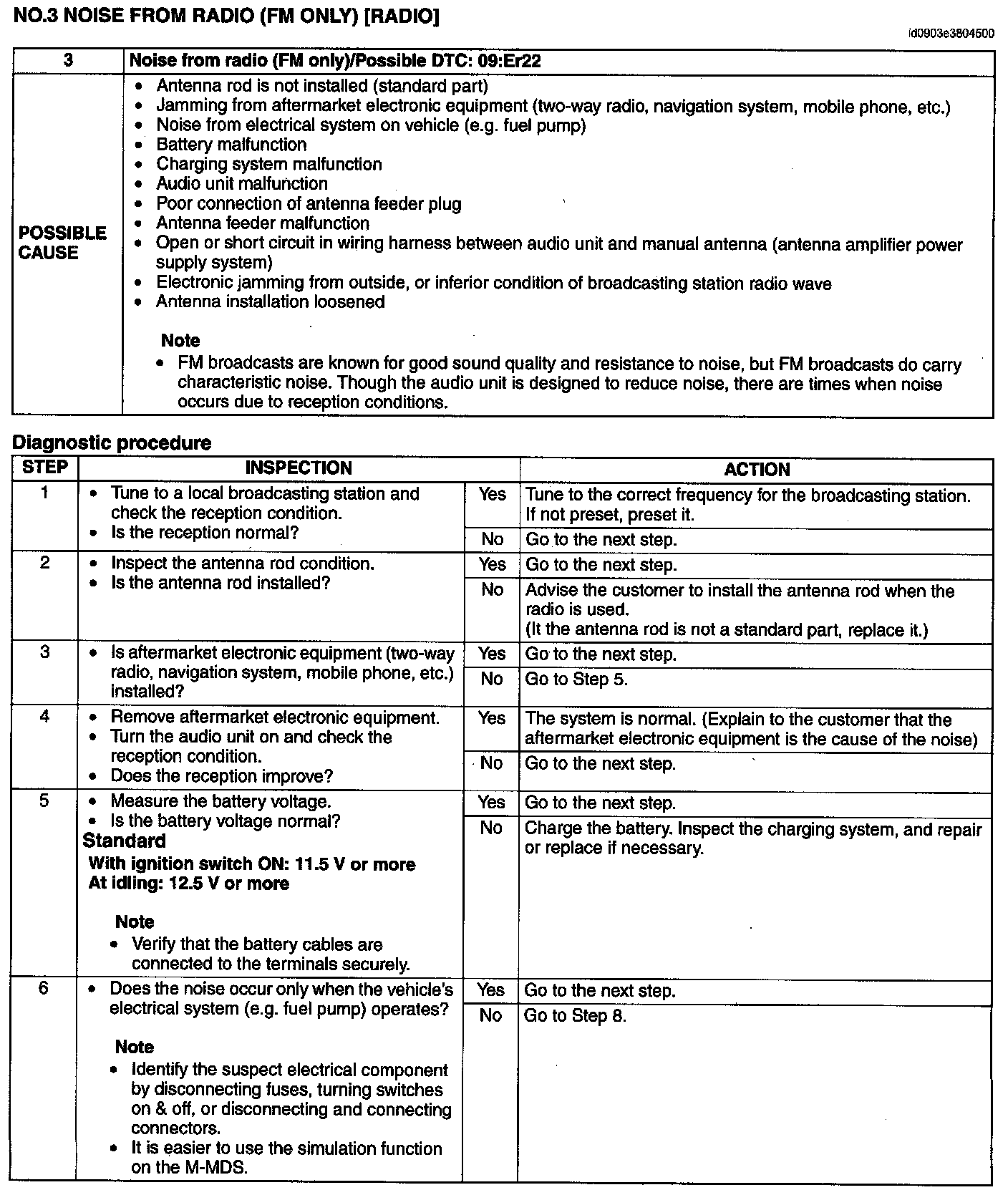 NO.3 NOISE FROM RADIO (FM ONLY) [RADIO]

id0903e3804500

| 3 | Noise from radio (FM only)/Possible DTC: 09:Er22 |
|---|---|
| POSSIBLE CAUSE | • Antenna rod is not installed (standard part) • Jamming from aftermarket electronic equipment (two-way radio, navigation system, mobile phone, etc.) • Noise from electrical system on vehicle (e.g. fuel pump) • Battery malfunction • Charging system malfunction • Audio unit malfunction • Poor connection of antenna feeder plug • Antenna feeder malfunction • Open or short circuit in wiring harness between audio unit and manual antenna (antenna amplifier power supply system) • Electronic jamming from outside, or inferior condition of broadcasting station radio wave • Antenna installation loosened Note • FM broadcasts are known for good sound quality and resistance to noise, but FM broadcasts do carry characteristic noise. Though the audio unit is designed to reduce noise, there are times when noise occurs due to reception conditions. |

Diagnostic procedure

| STEP | INSPECTION | | ACTION |
|---|---|---|---|
| 1 | • Tune to a local broadcasting station and check the reception condition. • Is the reception normal? | Yes | Tune to the correct frequency for the broadcasting station. If not preset, preset it. |
| | | No | Go to the next step. |
| 2 | • Inspect the antenna rod condition. • Is the antenna rod installed? | Yes | Go to the next step. |
| | | No | Advise the customer to install the antenna rod when the radio is used. (It the antenna rod is not a standard part, replace it.) |
| 3 | • Is aftermarket electronic equipment (two-way radio, navigation system, mobile phone, etc.) installed? | Yes | Go to the next step. |
| | | No | Go to Step 5. |
| 4 | • Remove aftermarket electronic equipment. • Turn the audio unit on and check the reception condition. • Does the reception improve? | Yes | The system is normal. (Explain to the customer that the aftermarket electronic equipment is the cause of the noise) |
| | | No | Go to the next step. |
| 5 | • Measure the battery voltage. • Is the battery voltage normal? Standard With ignition switch ON: 11.5 V or more At idling: 12.5 V or more Note • Verify that the battery cables are connected to the terminals securely. | Yes | Go to the next step. |
| | | No | Charge the battery. Inspect the charging system, and repair or replace if necessary. |
| 6 | • Does the noise occur only when the vehicle's electrical system (e.g. fuel pump) operates? Note • Identify the suspect electrical component by disconnecting fuses, turning switches on & off, or disconnecting and connecting connectors. • It is easier to use the simulation function on the M-MDS. | Yes | Go to the next step. |
| | | No | Go to Step 8. |